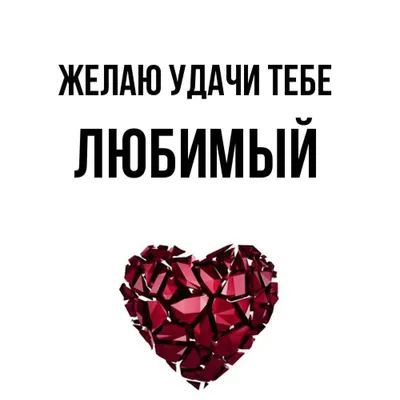 ЖЕЛАЮ УДАЧИ ТЕБЕ
ЛЮБИМЫЙ